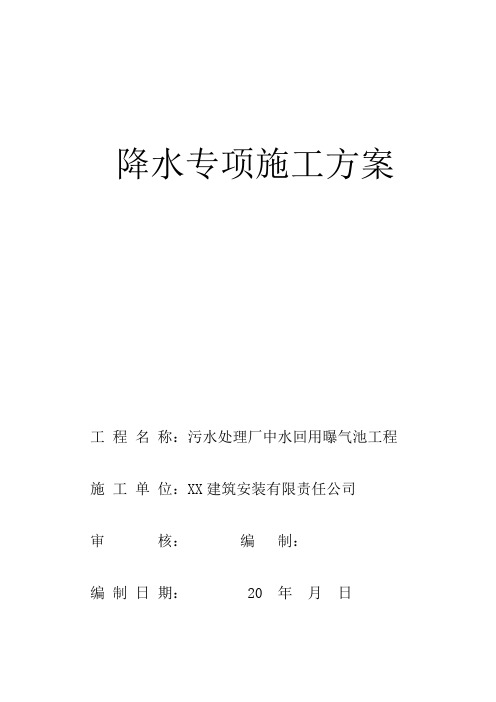 降水专项施工方案

工 程 名 称：污水处理厂中水回用曝气池工程

施 工 单 位：XX 建筑安装有限责任公司

审 核： 编 制：

编 制 日 期： 20 年 月 日